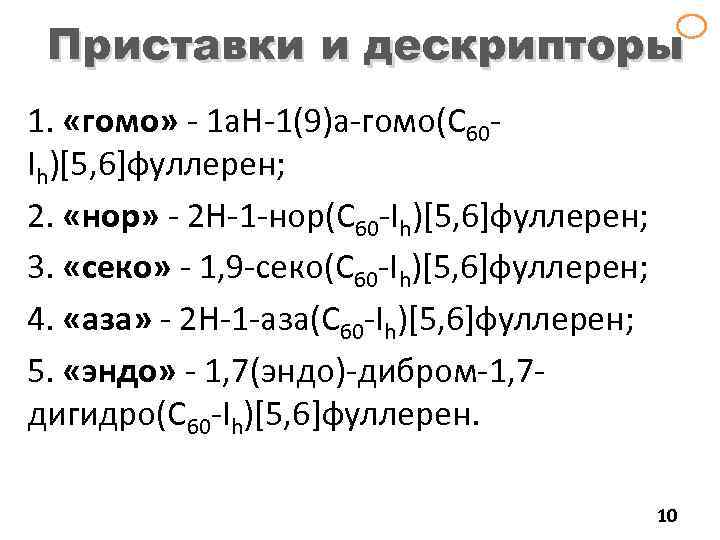 Приставки и дескрипторы

1. «гомо» - 1aH-1(9)a-гомо($C_{60}$-$I_h$)[5,6]фуллерен;

2. «нор» - 2H-1-нор($C_{60}$-$I_h$)[5,6]фуллерен;

3. «секо» - 1,9-секо($C_{60}$-$I_h$)[5,6]фуллерен;

4. «аза» - 2H-1-аза($C_{60}$-$I_h$)[5,6]фуллерен;

5. «эндо» - 1,7(эндо)-дибром-1,7-дигидро($C_{60}$-$I_h$)[5,6]фуллерен.

10